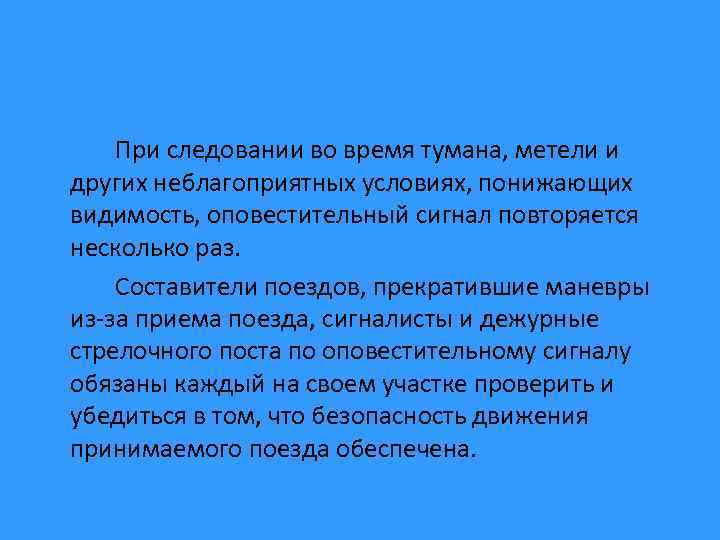 При следовании во время тумана, метели и других неблагоприятных условиях, понижающих видимость, оповестительный сигнал повторяется несколько раз.

Составители поездов, прекратившие маневры из-за приема поезда, сигналисты и дежурные стрелочного поста по оповестительному сигналу обязаны каждый на своем участке проверить и убедиться в том, что безопасность движения принимаемого поезда обеспечена.